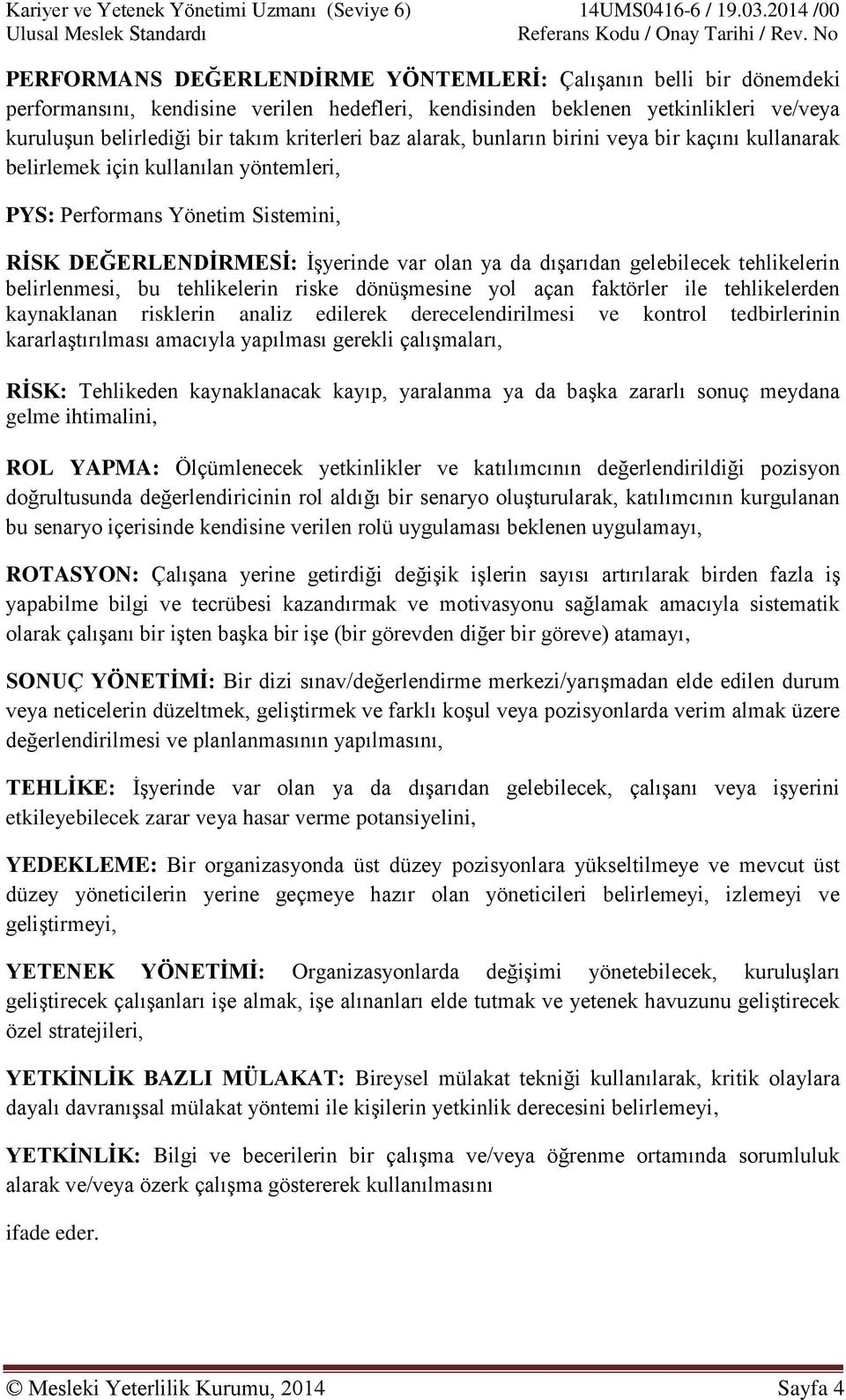 Kariyer ve Yetenek Yönetimi Uzmanı (Seviye 6)
Ulusal Meslek Standardı

14UMS0416-6 / 19.03.2014 /00
Referans Kodu / Onay Tarihi / Rev. No

PERFORMANS DEĞERLENDİRME YÖNTEMLERİ: Çalışanın belli bir dönemdeki performansını, kendisine verilen hedefleri, kendisinden beklenen yetkinlikleri ve/veya kuruluşun belirlediği bir takım kriterleri baz alarak, bunların birini veya bir kaçını kullanarak belirlemek için kullanılan yöntemleri,

PYS: Performans Yönetim Sistemini,

RİSK DEĞERLENDİRMESİ: İşyerinde var olan ya da dışarıdan gelebilecek tehlikelerin belirlenmesi, bu tehlikelerin riske dönüşmesine yol açan faktörler ile tehlikelerden kaynaklanan risklerin analiz edilerek derecelendirilmesi ve kontrol tedbirlerinin kararlaştırılması amacıyla yapılması gerekli çalışmaları,

RİSK: Tehlikeden kaynaklanacak kayıp, yaralanma ya da başka zararlı sonuç meydana gelme ihtimalini,

ROL YAPMA: Ölçümlenecek yetkinlikler ve katılımcının değerlendirildiği pozisyon doğrultusunda değerlendiricinin rol aldığı bir senaryo oluşturularak, katılımcının kurgulanan bu senaryo içerisinde kendisine verilen rolü uygulaması beklenen uygulamayı,

ROTASYON: Çalışana yerine getirdiği değişik işlerin sayısı artırılarak birden fazla iş yapabilme bilgi ve tecrübesi kazandırmak ve motivasyonu sağlamak amacıyla sistematik olarak çalışanı bir işten başka bir işe (bir görevden diğer bir göreve) atamayı,

SONUÇ YÖNETİMİ: Bir dizi sınav/değerlendirme merkezi/yarışmadan elde edilen durum veya neticelerin düzeltmek, geliştirmek ve farklı koşul veya pozisyonlarda verim almak üzere değerlendirilmesi ve planlanmasının yapılmasını,

TEHLİKE: İşyerinde var olan ya da dışarıdan gelebilecek, çalışanı veya işyerini etkileyebilecek zarar veya hasar verme potansiyelini,

YEDEKLEME: Bir organizasyonda üst düzey pozisyonlara yükseltilmeye ve mevcut üst düzey yöneticilerin yerine geçmeye hazır olan yöneticileri belirlemeyi, izlemeyi ve geliştirmeyi,

YETENEK YÖNETİMİ: Organizasyonlarda değişimi yönetebilecek, kuruluşları geliştirecek çalışanları işe almak, işe alınanları elde tutmak ve yetenek havuzunu geliştirecek özel stratejileri,

YETKİNLİK BAZLI MÜLAKAT: Bireysel mülakat tekniği kullanılarak, kritik olaylara dayalı davranışsal mülakat yöntemi ile kişilerin yetkinlik derecesini belirlemeyi,

YETKİNLİK: Bilgi ve becerilerin bir çalışma ve/veya öğrenme ortamında sorumluluk alarak ve/veya özerk çalışma göstererek kullanılmasını

ifade eder.

© Mesleki Yeterlilik Kurumu, 2014 Sayfa 4